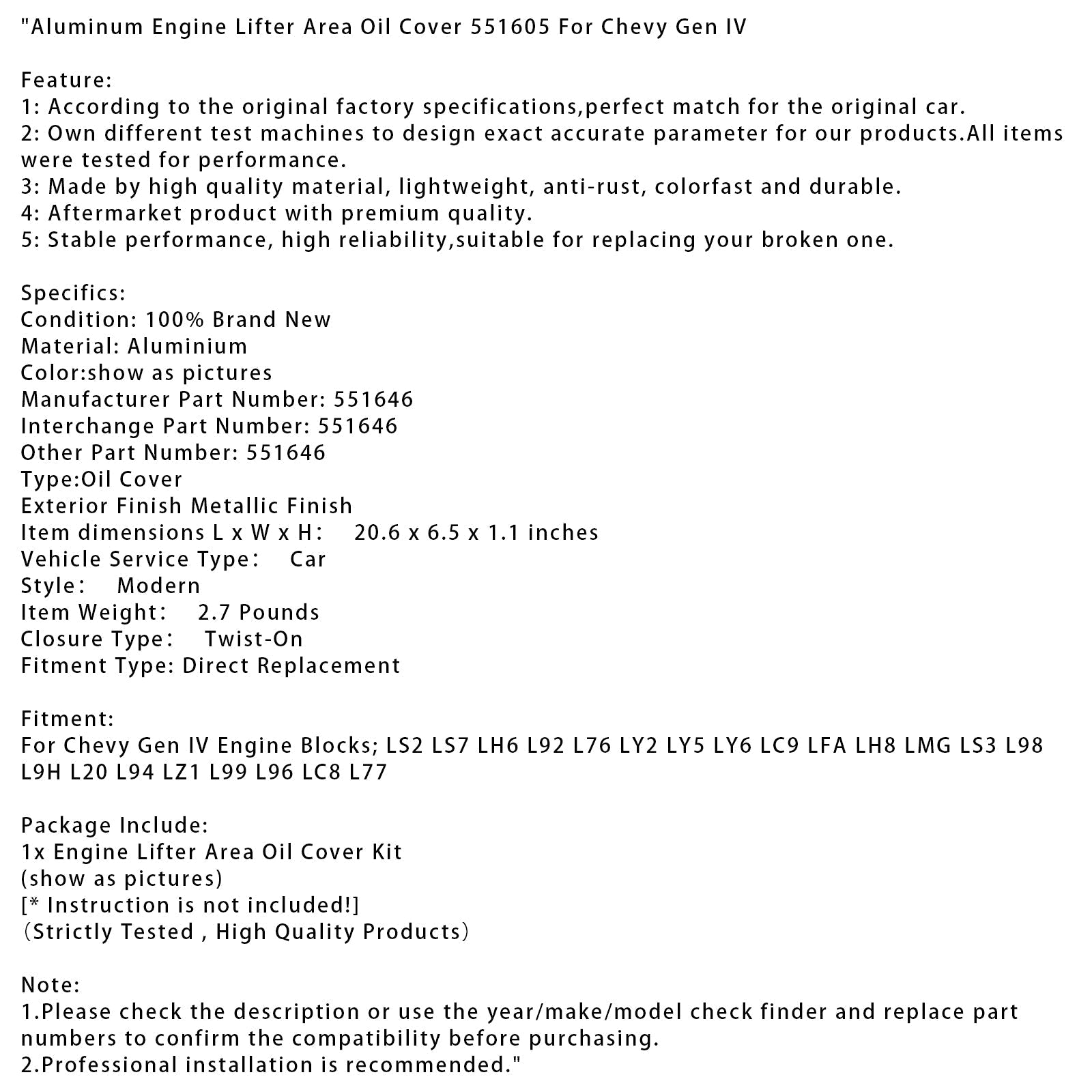 "Aluminum Engine Lifter Area Oil Cover 551605 For Chevy Gen IV

Feature:
1: According to the original factory specifications,perfect match for the original car.
2: Own different test machines to design exact accurate parameter for our products.All items were tested for performance.
3: Made by high quality material, lightweight, anti-rust, colorfast and durable.
4: Aftermarket product with premium quality.
5: Stable performance, high reliability,suitable for replacing your broken one.

Specifics:
Condition: 100% Brand New
Material: Aluminium
Color:show as pictures
Manufacturer Part Number: 551646
Interchange Part Number: 551646
Other Part Number: 551646
Type:Oil Cover
Exterior Finish Metallic Finish
Item dimensions L x W x H：　20.6 x 6.5 x 1.1 inches
Vehicle Service Type：　Car
Style：　Modern
Item Weight：　2.7 Pounds
Closure Type：　Twist-On
Fitment Type: Direct Replacement

Fitment:
For Chevy Gen IV Engine Blocks; LS2 LS7 LH6 L92 L76 LY2 LY5 LY6 LC9 LFA LH8 LMG LS3 L98 L9H L20 L94 LZ1 L99 L96 LC8 L77

Package Include:
1x Engine Lifter Area Oil Cover Kit
(show as pictures)
[* Instruction is not included!]
（Strictly Tested , High Quality Products）

Note:
1.Please check the description or use the year/make/model check finder and replace part numbers to confirm the compatibility before purchasing.
2.Professional installation is recommended."